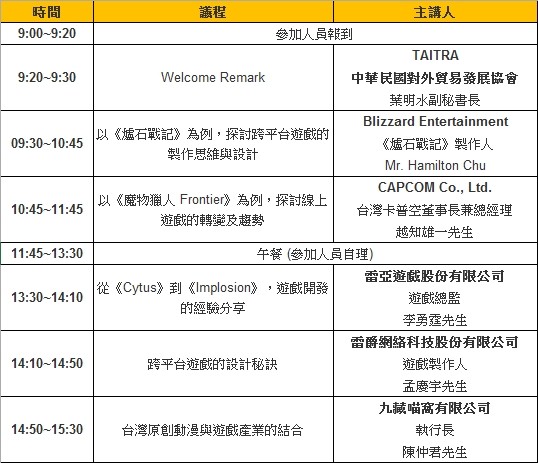 | 時間 | 議程 | 主講人 |
|---|---|---|
| 9:00~9:20 | 參加人員報到 | |
| 9:20~9:30 | Welcome Remark | TAITRA 中華民國對外貿易發展協會 葉明水副秘書長 |
| 09:30~10:45 | 以《爐石戰記》為例，探討跨平台遊戲的製作思維與設計 | Blizzard Entertainment 《爐石戰記》製作人 Mr. Hamilton Chu |
| 10:45~11:45 | 以《魔物獵人 Frontier》為例，探討線上遊戲的轉變及趨勢 | CAPCOM Co., Ltd. 台灣卡普空董事長兼總經理 越知雄一先生 |
| 11:45~13:30 | 午餐 (參加人員自理) | |
| 13:30~14:10 | 從《Cytus》到《Implosion》，遊戲開發的經驗分享 | 雷亞遊戲股份有限公司 遊戲總監 李勇霆先生 |
| 14:10~14:50 | 跨平台遊戲的設計秘訣 | 雷爵網絡科技股份有限公司 遊戲製作人 孟慶宇先生 |
| 14:50~15:30 | 台灣原創動漫與遊戲產業的結合 | 九藏喵窩有限公司 執行長 陳仲君先生 |